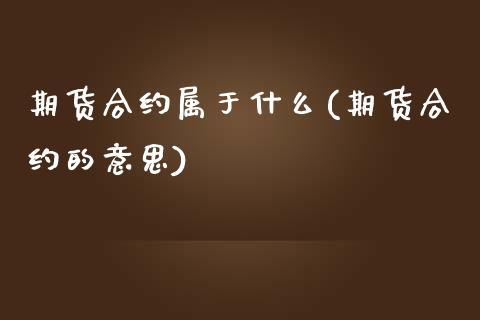 期货合约属于什么(期货合约的意思)